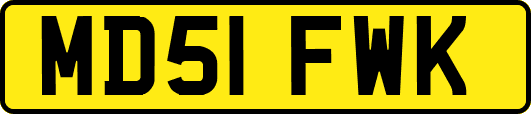 MD51 FWK